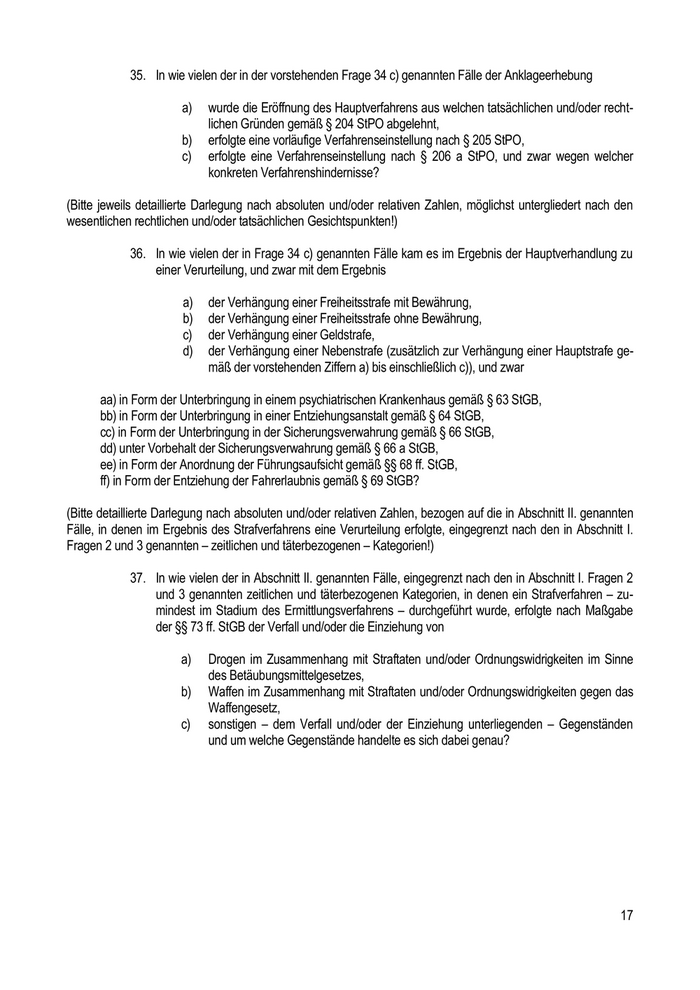 35. In wie vielen der in der vorstehenden Frage 34 c) genannten Fälle der Anklageerhebung

a) wurde die Eröffnung des Hauptverfahrens aus welchen tatsächlichen und/oder rechtlichen Gründen gemäß § 204 StPO abgelehnt,
b) erfolgte eine vorläufige Verfahrenseinstellung nach § 205 StPO,
c) erfolgte eine Verfahrenseinstellung nach § 206 a StPO, und zwar wegen welcher konkreten Verfahrenshindernisse?

(Bitte jeweils detaillierte Darlegung nach absoluten und/oder relativen Zahlen, möglichst untergliedert nach den wesentlichen rechtlichen und/oder tatsächlichen Gesichtspunkten!)

36. In wie vielen der in Frage 34 c) genannten Fälle kam es im Ergebnis der Hauptverhandlung zu einer Verurteilung, und zwar mit dem Ergebnis

a) der Verhängung einer Freiheitsstrafe mit Bewährung,
b) der Verhängung einer Freiheitsstrafe ohne Bewährung,
c) der Verhängung einer Geldstrafe,
d) der Verhängung einer Nebenstrafe (zusätzlich zur Verhängung einer Hauptstrafe gemäß der vorstehenden Ziffern a) bis einschließlich c)), und zwar

aa) in Form der Unterbringung in einem psychiatrischen Krankenhaus gemäß § 63 StGB,
bb) in Form der Unterbringung in einer Entziehungsanstalt gemäß § 64 StGB,
cc) in Form der Unterbringung in der Sicherungsverwahrung gemäß § 66 StGB,
dd) unter Vorbehalt der Sicherungsverwahrung gemäß § 66 a StGB,
ee) in Form der Anordnung der Führungsaufsicht gemäß §§ 68 ff. StGB,
ff) in Form der Entziehung der Fahrerlaubnis gemäß § 69 StGB?

(Bitte detaillierte Darlegung nach absoluten und/oder relativen Zahlen, bezogen auf die in Abschnitt II. genannten Fälle, in denen im Ergebnis des Strafverfahrens eine Verurteilung erfolgte, eingegrenzt nach den in Abschnitt I. Fragen 2 und 3 genannten – zeitlichen und täterbezogenen – Kategorien!)

37. In wie vielen der in Abschnitt II. genannten Fälle, eingegrenzt nach den in Abschnitt I. Fragen 2 und 3 genannten zeitlichen und täterbezogenen Kategorien, in denen ein Strafverfahren – zumindest im Stadium des Ermittlungsverfahrens – durchgeführt wurde, erfolgte nach Maßgabe der §§ 73 ff. StGB der Verfall und/oder die Einziehung von

a) Drogen im Zusammenhang mit Straftaten und/oder Ordnungswidrigkeiten im Sinne des Betäubungsmittelgesetzes,
b) Waffen im Zusammenhang mit Straftaten und/oder Ordnungswidrigkeiten gegen das Waffengesetz,
c) sonstigen – dem Verfall und/oder der Einziehung unterliegenden – Gegenständen und um welche Gegenstände handelte es sich dabei genau?

17